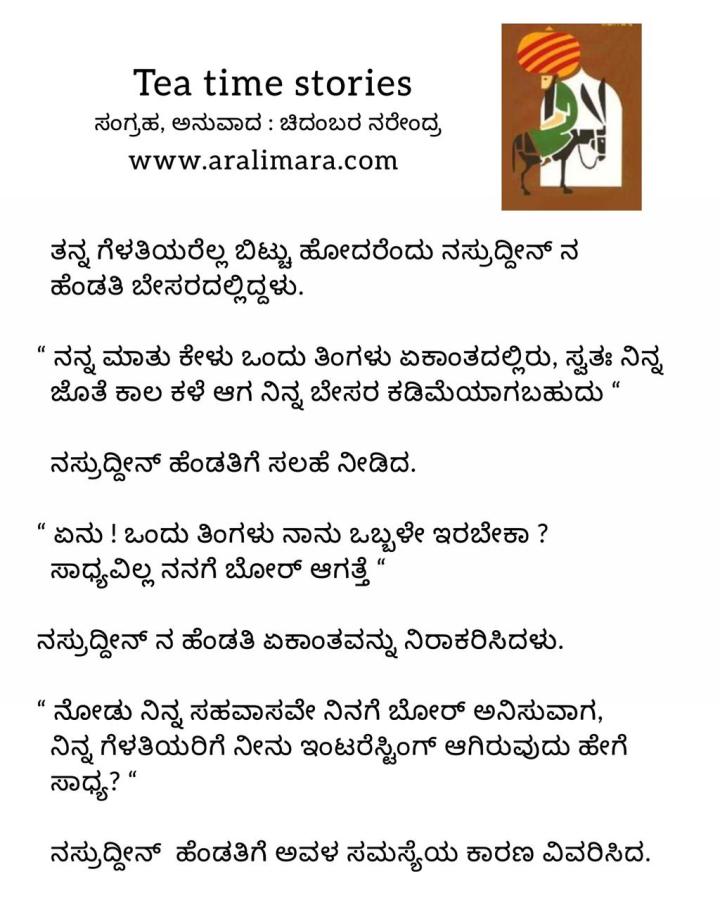 Tea time stories
ಸಂಗ್ರಹ, ಅನುವಾದ : ಚಿದಂಬರ ನರೇಂದ್ರ
www.aralimara.com

ತನ್ನ ಗೆಳತಿಯರೆಲ್ಲ ಬಿಟ್ಟು ಹೋದರೆಂದು ನಸ್ರುದ್ದೀನ್ ನ ಹೆಂಡತಿ ಬೇಸರದಲ್ಲಿದ್ದಳು.

“ ನನ್ನ ಮಾತು ಕೇಳು ಒಂದು ತಿಂಗಳು ಏಕಾಂತದಲ್ಲಿರು, ಸ್ವತಃ ನಿನ್ನ ಜೊತೆ ಕಾಲ ಕಳೆ ಆಗ ನಿನ್ನ ಬೇಸರ ಕಡಿಮೆಯಾಗಬಹುದು “

ನಸ್ರುದ್ದೀನ್ ಹೆಂಡತಿಗೆ ಸಲಹೆ ನೀಡಿದ.

“ ಏನು ! ಒಂದು ತಿಂಗಳು ನಾನು ಒಬ್ಬಳೇ ಇರಬೇಕಾ ? ಸಾಧ್ಯವಿಲ್ಲ ನನಗೆ ಬೋರ್ ಆಗತ್ತೆ “

ನಸ್ರುದ್ದೀನ್ ನ ಹೆಂಡತಿ ಏಕಾಂತವನ್ನು ನಿರಾಕರಿಸಿದಳು.

“ ನೋಡು ನಿನ್ನ ಸಹವಾಸವೇ ನಿನಗೆ ಬೋರ್ ಅನಿಸುವಾಗ, ನಿನ್ನ ಗೆಳತಿಯರಿಗೆ ನೀನು ಇಂಟರೆಸ್ಟಿಂಗ್ ಆಗಿರುವುದು ಹೇಗೆ ಸಾಧ್ಯ? “

ನಸ್ರುದ್ದೀನ್ ಹೆಂಡತಿಗೆ ಅವಳ ಸಮಸ್ಯೆಯ ಕಾರಣ ವಿವರಿಸಿದ.